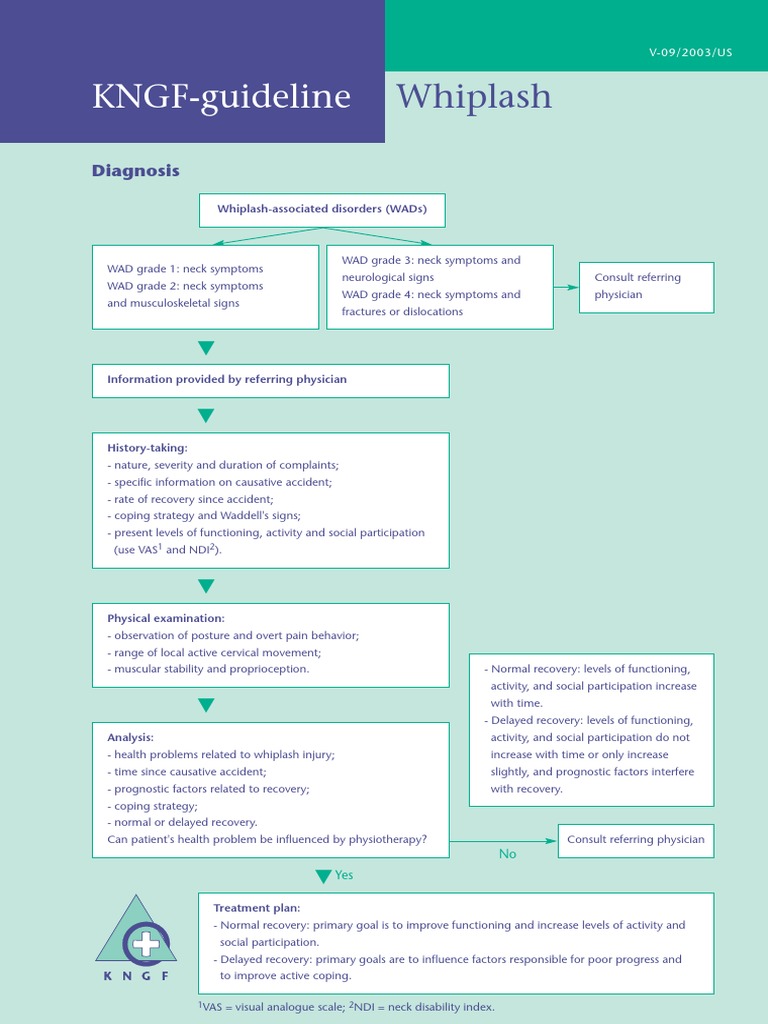 V-09/2003/US

KNGF-guideline Whiplash

Diagnosis

Whiplash-associated disorders (WADs)

WAD grade 1: neck symptoms
WAD grade 2: neck symptoms and musculoskeletal signs

WAD grade 3: neck symptoms and neurological signs
WAD grade 4: neck symptoms and fractures or dislocations

Consult referring physician

Information provided by referring physician

History-taking:
- nature, severity and duration of complaints;
- specific information on causative accident;
- rate of recovery since accident;
- coping strategy and Waddell's signs;
- present levels of functioning, activity and social participation (use VAS$^1$ and NDI$^2$).

Physical examination:
- observation of posture and overt pain behavior;
- range of local active cervical movement;
- muscular stability and proprioception.

- Normal recovery: levels of functioning, activity, and social participation increase with time.
- Delayed recovery: levels of functioning, activity, and social participation do not increase with time or only increase slightly, and prognostic factors interfere with recovery.

Analysis:
- health problems related to whiplash injury;
- time since causative accident;
- prognostic factors related to recovery;
- coping strategy;
- normal or delayed recovery.
Can patient's health problem be influenced by physiotherapy?

No

Consult referring physician

Yes

Treatment plan:
- Normal recovery: primary goal is to improve functioning and increase levels of activity and social participation.
- Delayed recovery: primary goals are to influence factors responsible for poor progress and to improve active coping.

KNGF

$^1$VAS = visual analogue scale; $^2$NDI = neck disability index.